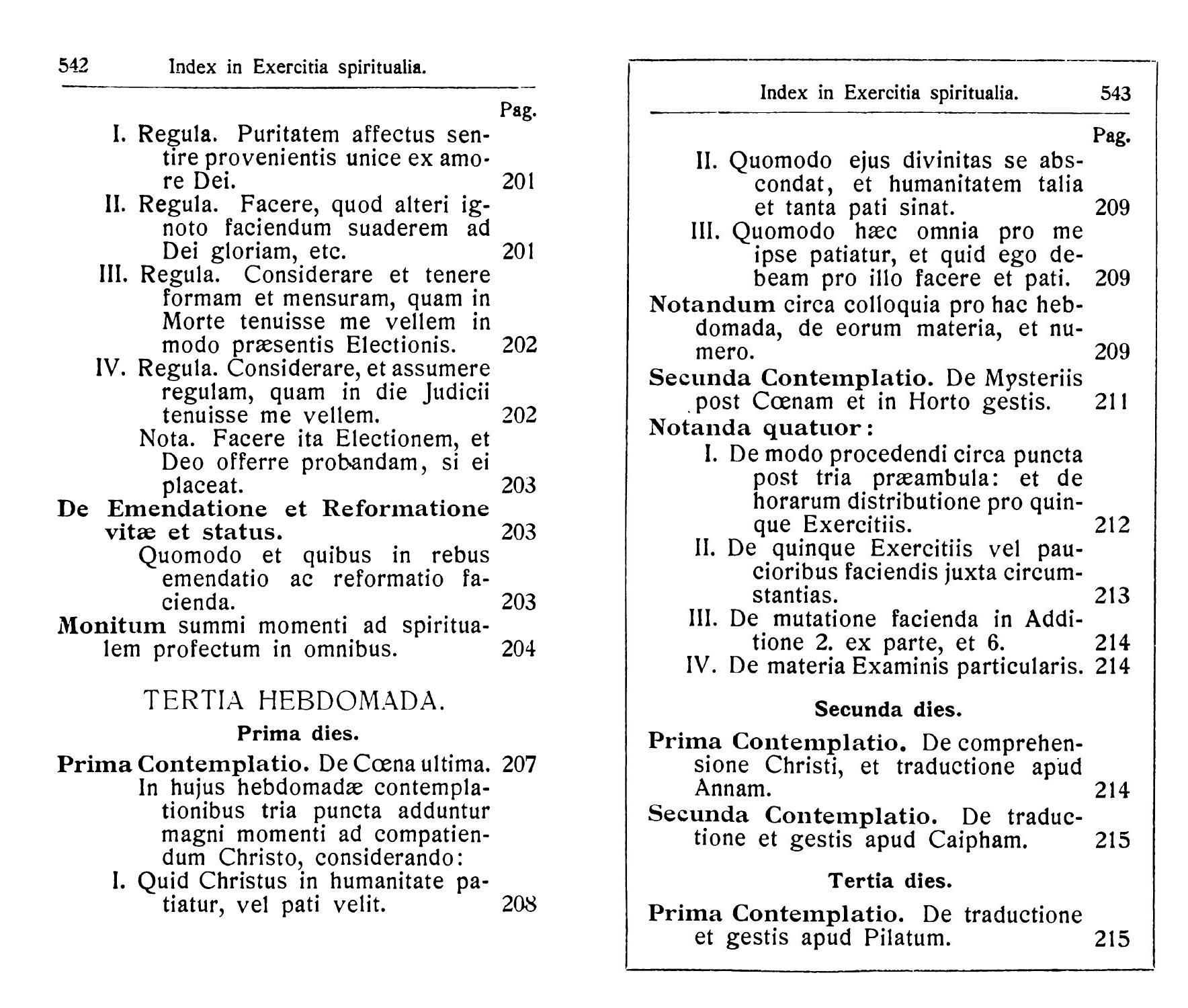 542 Index in Exercitia spiritualia.

Pag.

I. Regula. Puritatem affectus sentire provenientis unice ex amore Dei. 201

II. Regula. Facere, quod alteri ignoto faciendum suaderem ad Dei gloriam, etc. 201

III. Regula. Considerare et tenere formam et mensuram, quam in Morte tenuisse me vellem in modo præsentis Electionis. 202

IV. Regula. Considerare, et assumere regulam, quam in die Judicii tenuisse me vellem. 202

Nota. Facere ita Electionem, et Deo offerre probandam, si ei placeat. 203

De Emendatione et Reformatione vitæ et status. 203

Quomodo et quibus in rebus emendatio ac reformatio facienda. 203

Monitum summi momenti ad spiritualem profectum in omnibus. 204

TERTIA HEBDOMADA.

Prima dies.

Prima Contemplatio. De Cœna ultima. 207

In hujus hebdomadæ contemplationibus tria puncta adduntur magni momenti ad compatiendum Christo, considerando:

I. Quid Christus in humanitate patiatur, vel pati velit. 208

Index in Exercitia spiritualia. 543

Pag.

II. Quomodo ejus divinitas se abscondat, et humanitatem talia et tanta pati sinat. 209

III. Quomodo hæc omnia pro me ipse patiatur, et quid ego debeam pro illo facere et pati. 209

Notandum circa colloquia pro hac hebdomada, de eorum materia, et numero. 209

Secunda Contemplatio. De Mysteriis post Cœnam et in Horto gestis. 211

Notanda quatuor:

I. De modo procedendi circa puncta post tria præambula: et de horarum distributione pro quinque Exercitiis. 212

II. De quinque Exercitiis vel paucioribus faciendis juxta circumstantias. 213

III. De mutatione facienda in Additione 2. ex parte, et 6. 214

IV. De materia Examinis particularis. 214

Secunda dies.

Prima Contemplatio. De comprehensione Christi, et traductione apud Annam. 214

Secunda Contemplatio. De traductione et gestis apud Caipham. 215

Tertia dies.

Prima Contemplatio. De traductione et gestis apud Pilatum. 215